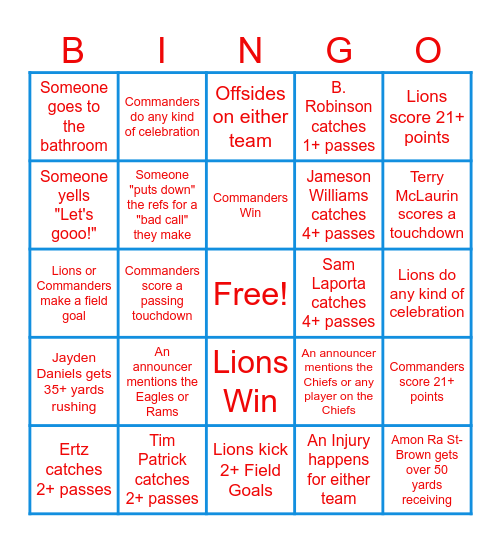 | B | I | N | G | O |
|---|---|---|---|---|
| Someone goes to the bathroom | Commanders do any kind of celebration | Offsides on either team | B. Robinson catches 1+ passes | Lions score 21+ points |
| Someone yells "Let's gooo!" | Someone "puts down" the refs for a "bad call" they make | Commanders Win | Jameson Williams catches 4+ passes | Terry McLaurin scores a touchdown |
| Lions or Commanders make a field goal | Commanders score a passing touchdown | Free! | Sam Laporta catches 4+ passes | Lions do any kind of celebration |
| Jayden Daniels gets 35+ yards rushing | An announcer mentions the Eagles or Rams | Lions Win | An announcer mentions the Chiefs or any player on the Chiefs | Commanders score 21+ points |
| Ertz catches 2+ passes | Tim Patrick catches 2+ passes | Lions kick 2+ Field Goals | An Injury happens for either team | Amon Ra St-Brown gets over 50 yards receiving |